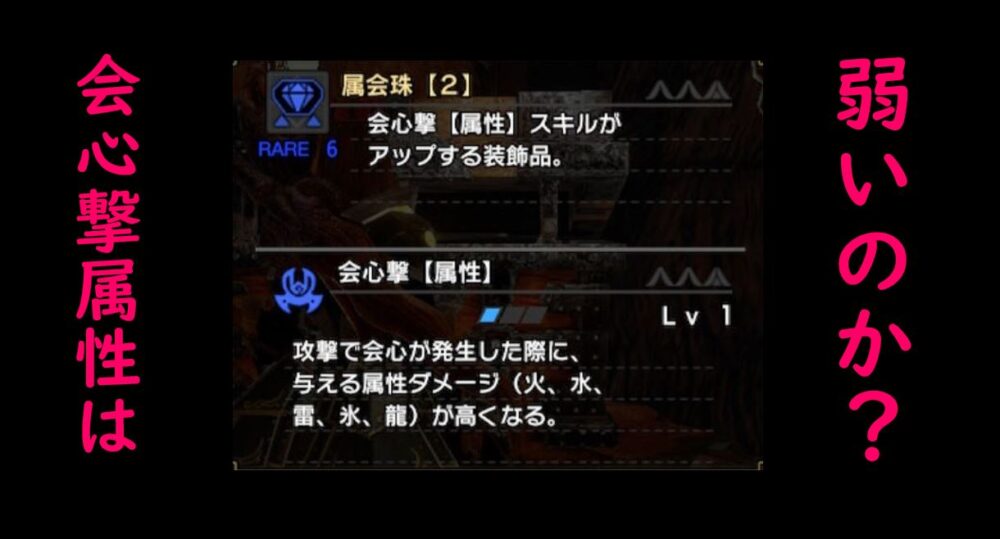 会心撃属性は

属会珠【2】

RARE 6

会心撃【属性】スキルがアップする装飾品。

会心撃【属性】

Lv 1

攻撃で会心が発生した際に、与える属性ダメージ（火、水、雷、氷、龍）が高くなる。

弱いのか？